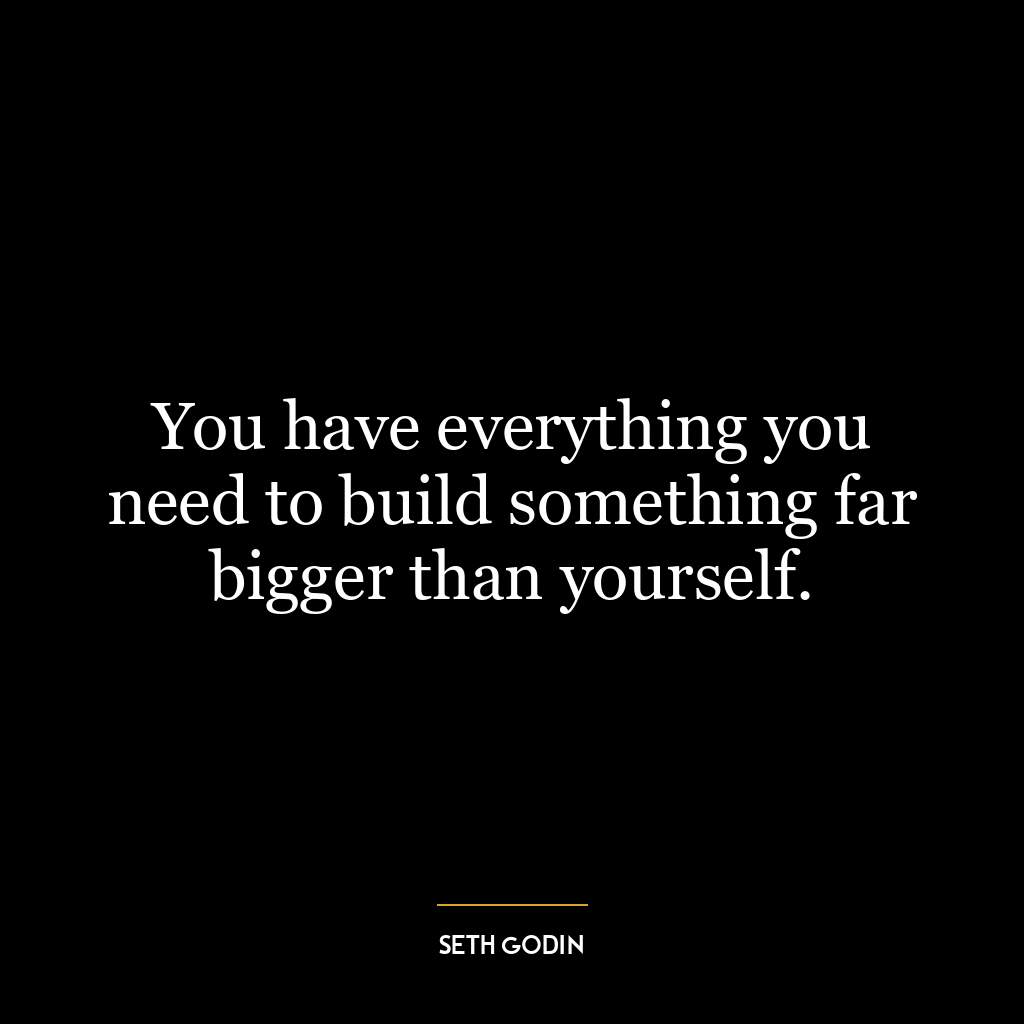 You have everything you need to build something far bigger than yourself.

SETH GODIN